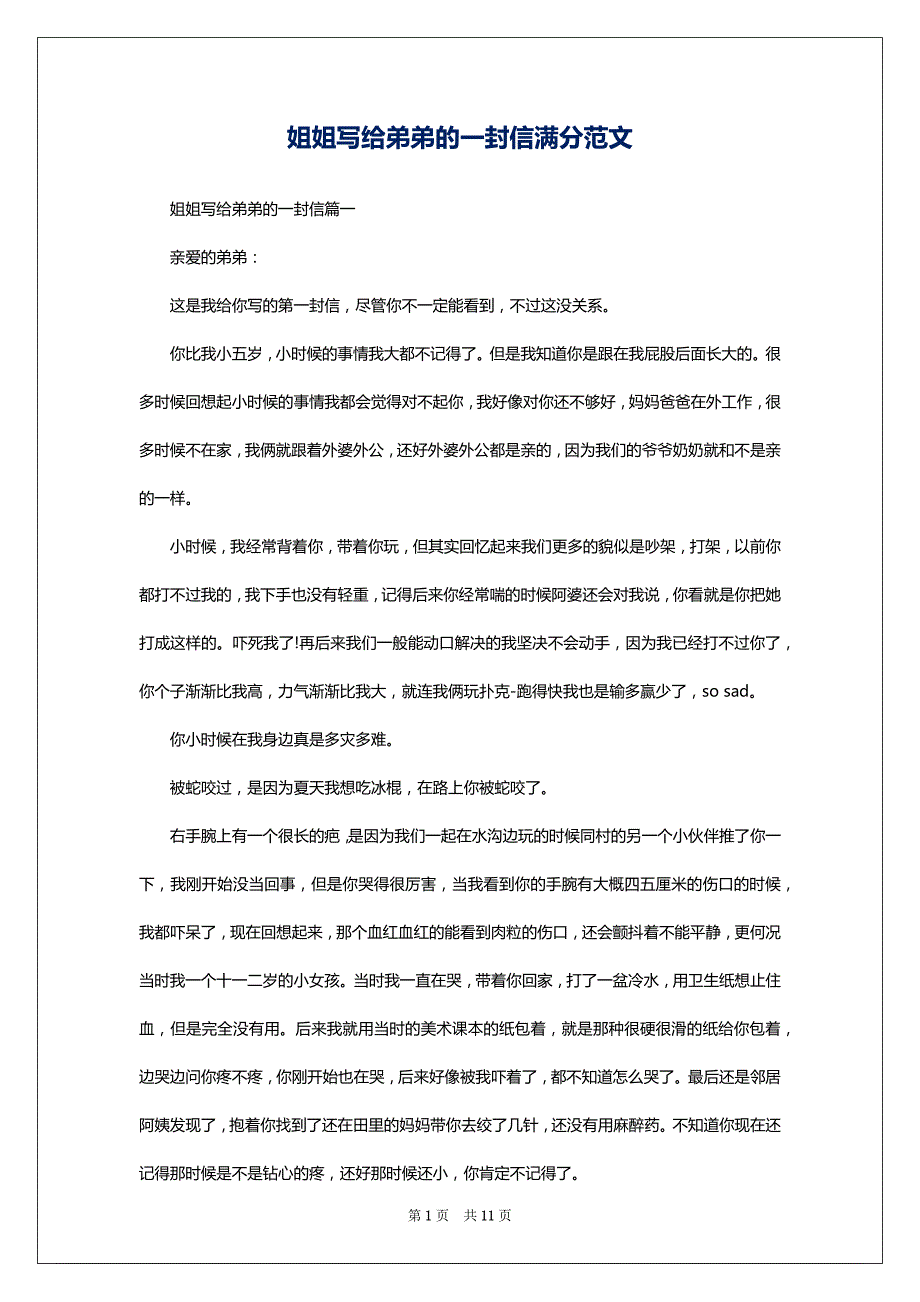 姐姐写给弟弟的一封信满分范文

姐姐写给弟弟的一封信篇一

亲爱的弟弟：

这是我给你写的第一封信，尽管你不一定能看到，不过这没关系。

你比我小五岁，小时候的事情我大都不记得了。但是我知道你是跟在我屁股后面长大的。很多时候回想起小时候的事情我都会觉得对不起你，我好像对你还不够好，妈妈爸爸在外工作，很多时候不在家，我俩就跟着外婆外公，还好外婆外公都是亲的，因为我们的爷爷奶奶就和不是亲的一样。

小时候，我经常背着你，带着你玩，但其实回忆起来我们更多的貌似是吵架，打架，以前你都打不过我的，我下手也没有轻重，记得后来你经常喘的时候阿婆还会对我说，你看就是你把她打成这样的。吓死我了!再后来我们一般能动口解决的我坚决不会动手，因为我已经打不过你了，你个子渐渐比我高，力气渐渐比我大，就连我俩玩扑克-跑得快我也是输多赢少了，so sad。

你小时候在我身边真是多灾多难。

被蛇咬过，是因为夏天我想吃冰棍，在路上你被蛇咬了。

右手腕上有一个很长的疤，是因为我们一起在水沟边玩的时候同村的另一个小伙伴推了你一下，我刚开始没当回事，但是你哭得很厉害，当我看到你的手腕有大概四五厘米的伤口的时候，我都吓呆了，现在回想起来，那个血红血红的能看到肉粒的伤口，还会颤抖着不能平静，更何况当时我一个十一二岁的小女孩。当时我一直在哭，带着你回家，打了一盆冷水，用卫生纸想止住血，但是完全没有用。后来我就用当时的美术课本的纸包着，就是那种很硬很滑的纸给你包着，边哭边问你疼不疼，你刚开始也在哭，后来好像被我吓着了，都不知道怎么哭了。最后还是邻居阿姨发现了，抱着你找到了还在田里的妈妈带你去绞了几针，还没有用麻醉药。不知道你现在还记得那时候是不是钻心的疼，还好那时候还小，你肯定不记得了。

第 1 页 共 11 页